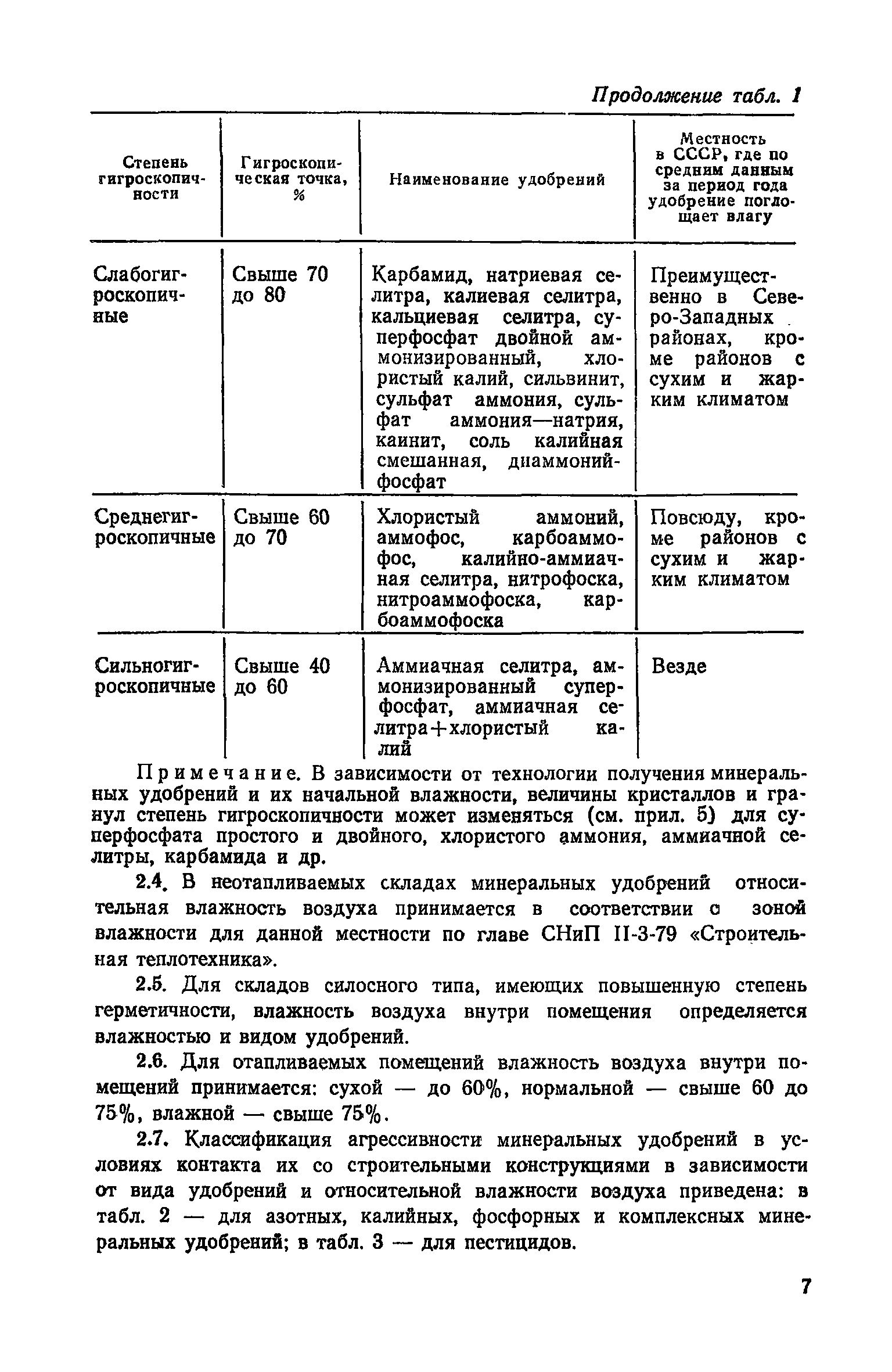 Продолжение табл. 1

| Степень гигроскопичности | Гигроскопическая точка, % | Наименование удобрений | Местность в СССР, где по средним данным за период года удобрение поглощает влагу |
|---|---|---|---|
| Слабогигроскопичные | Свыше 70 до 80 | Карбамид, натриевая селитра, калиевая селитра, кальциевая селитра, суперфосфат двойной аммонизированный, хлористый калий, сильвинит, сульфат аммония, сульфат аммония—натрия, каинит, соль калийная смешанная, диаммонийфосфат | Преимущественно в Северо-Западных районах, кроме районов с сухим и жарким климатом |
| Среднегигроскопичные | Свыше 60 до 70 | Хлористый аммоний, аммофос, карбоаммофос, калийно-аммиачная селитра, нитрофоска, нитроаммофоска, карбоаммофоска | Повсюду, кроме районов с сухим и жарким климатом |
| Сильногигроскопичные | Свыше 40 до 60 | Аммиачная селитра, аммонизированный суперфосфат, аммиачная селитра+хлористый калий | Везде |

Примечание. В зависимости от технологии получения минеральных удобрений и их начальной влажности, величины кристаллов и гранул степень гигроскопичности может изменяться (см. прил. 5) для суперфосфата простого и двойного, хлористого аммония, аммиачной селитры, карбамида и др.

2.4. В неотапливаемых складах минеральных удобрений относительная влажность воздуха принимается в соответствии с зоной влажности для данной местности по главе СНиП II-3-79 «Строительная теплотехника».

2.5. Для складов силосного типа, имеющих повышенную степень герметичности, влажность воздуха внутри помещения определяется влажностью и видом удобрений.

2.6. Для отапливаемых помещений влажность воздуха внутри помещений принимается: сухой — до 60%, нормальной — свыше 60 до 75%, влажной — свыше 75%.

2.7. Классификация агрессивности минеральных удобрений в условиях контакта их со строительными конструкциями в зависимости от вида удобрений и относительной влажности воздуха приведена: в табл. 2 — для азотных, калийных, фосфорных и комплексных минеральных удобрений; в табл. 3 — для пестицидов.

7